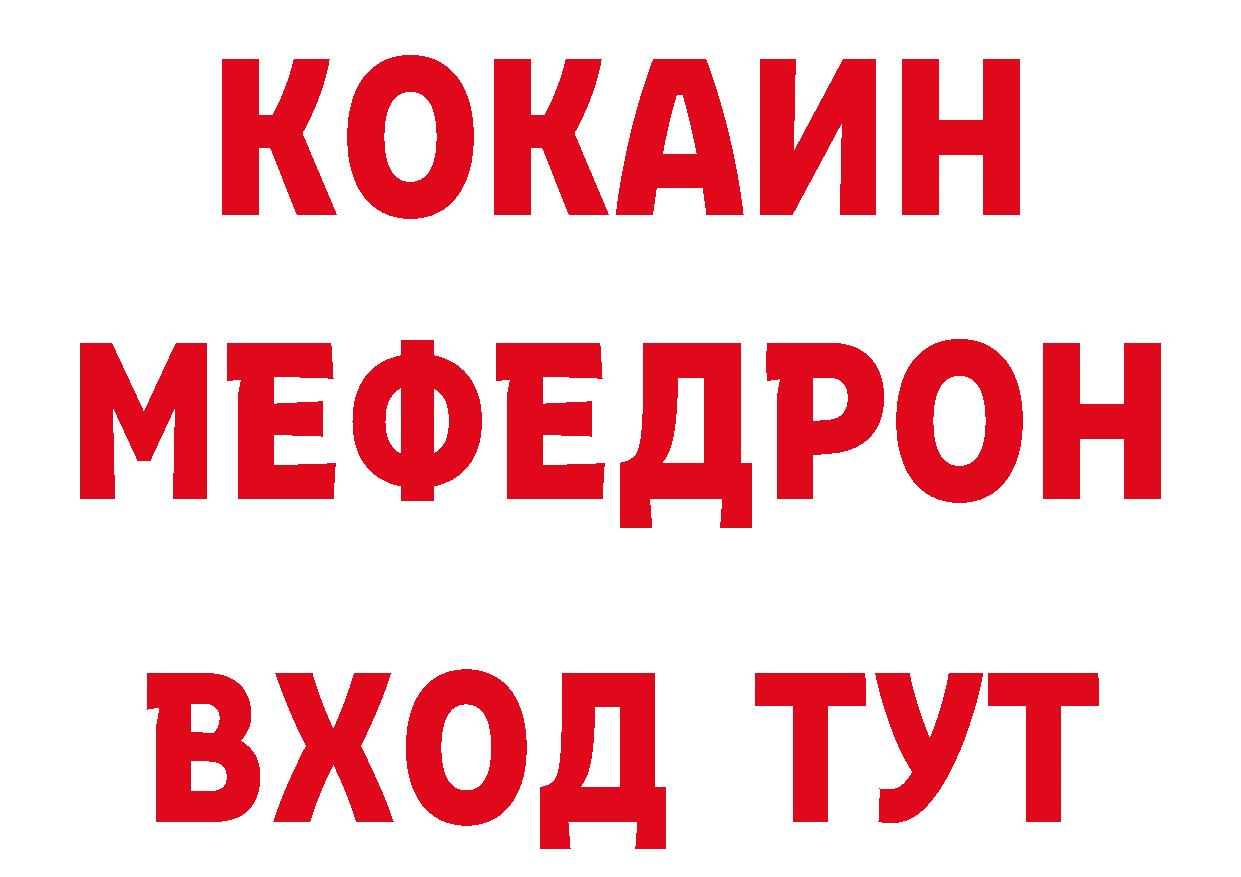 КОКАИН
МЕФЕДРОН
ВХОД ТУТ